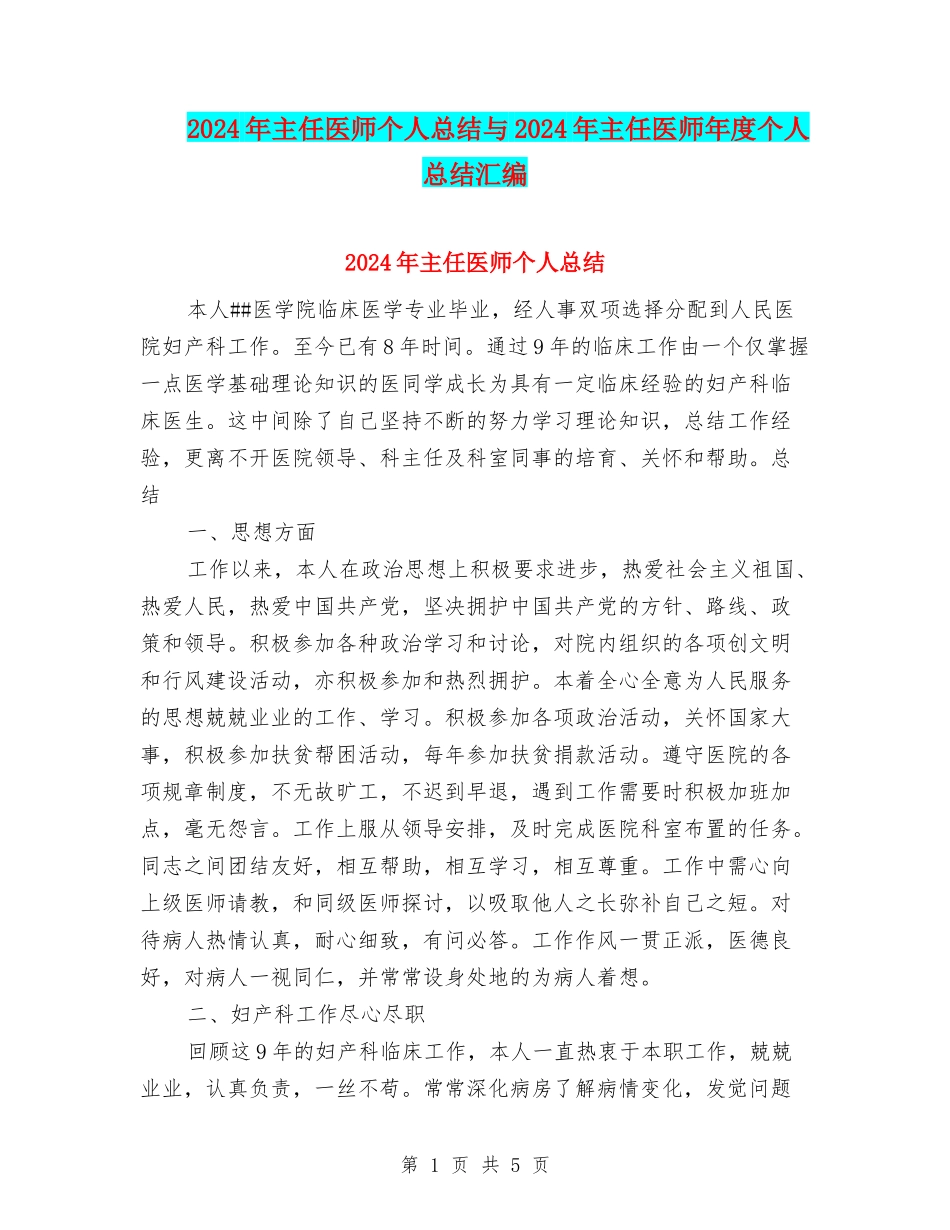 2024年主任医师个人总结与2024年主任医师年度个人总结汇编

2024年主任医师个人总结

本人##医学院临床医学专业毕业，经人事双项选择分配到人民医院妇产科工作。至今已有8年时间。通过9年的临床工作由一个仅掌握一点医学基础理论知识的医同学成长为具有一定临床经验的妇产科临床医生。这中间除了自己坚持不断的努力学习理论知识，总结工作经验，更离不开医院领导、科主任及科室同事的培育、关怀和帮助。总结

一、思想方面

工作以来，本人在政治思想上积极要求进步，热爱社会主义祖国、热爱人民，热爱中国共产党，坚决拥护中国共产党的方针、路线、政策和领导。积极参加各种政治学习和讨论，对院内组织的各项创文明和行风建设活动，亦积极参加和热烈拥护。本着全心全意为人民服务的思想兢兢业业的工作、学习。积极参加各项政治活动，关怀国家大事，积极参加扶贫帮困活动，每年参加扶贫捐款活动。遵守医院的各项规章制度，不无故旷工，不迟到早退，遇到工作需要时积极加班加点，毫无怨言。工作上服从领导安排，及时完成医院科室布置的任务。同志之间团结友好，相互帮助，相互学习，相互尊重。工作中需心向上级医师请教，和同级医师探讨，以吸取他人之长弥补自己之短。对待病人热情认真，耐心细致，有问必答。工作作风一贯正派，医德良好，对病人一视同仁，并常常设身处地的为病人着想。

二、妇产科工作尽心尽职

回顾这9年的妇产科临床工作，本人一直热衷于本职工作，兢兢业业，认真负责，一丝不苟。常常深化病房了解病情变化，发觉问题

第 1 页 共 5 页